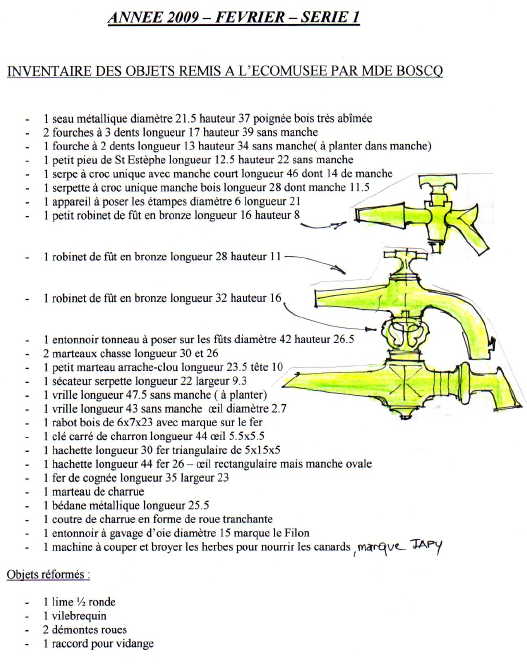 ANNEE 2009 – FEVRIER – SERIE 1

INVENTAIRE DES OBJETS REMIS A L'ECOMUSEE PAR MDE BOSCQ

- 1 seau métallique diamètre 21.5 hauteur 37 poignée bois très abîmée
- 2 fourches à 3 dents longueur 17 hauteur 39 sans manche
- 1 fourche à 2 dents longueur 13 hauteur 34 sans manche( à planter dans manche)
- 1 petit pieu de St Estèphe longueur 12.5 hauteur 22 sans manche
- 1 serpe à croc unique avec manche court longueur 46 dont 14 de manche
- 1 serpette à croc unique manche bois longueur 28 dont manche 11.5
- 1 appareil à poser les étampes diamètre 6 longueur 21
- 1 petit robinet de fût en bronze longueur 16 hauteur 8

- 1 robinet de fût en bronze longueur 28 hauteur 11

- 1 robinet de fût en bronze longueur 32 hauteur 16

- 1 entonnoir tonneau à poser sur les fûts diamètre 42 hauteur 26.5
- 2 marteaux chasse longueur 30 et 26
- 1 petit marteau arrache-clou longueur 23.5 tête 10
- 1 sécateur serpette longueur 22 largeur 9.3
- 1 vrille longueur 47.5 sans manche ( à planter)
- 1 vrille longueur 43 sans manche œil diamètre 2.7
- 1 rabot bois de 6x7x23 avec marque sur le fer
- 1 clé carré de charron longueur 44 œil 5.5x5.5
- 1 hachette longueur 30 fer triangulaire de 5x15x5
- 1 hachette longueur 44 fer 26 – œil rectangulaire mais manche ovale
- 1 fer de cognée longueur 35 largeur 23
- 1 marteau de charrue
- 1 bédane métallique longueur 25.5
- 1 coutre de charrue en forme de roue tranchante
- 1 entonnoir à gavage d'oie diamètre 15 marque le Filon
- 1 machine à couper et broyer les herbes pour nourrir les canards, marque JAPY

Objets réformés :

- 1 lime ½ ronde
- 1 vilebrequin
- 2 démontes roues
- 1 raccord pour vidange